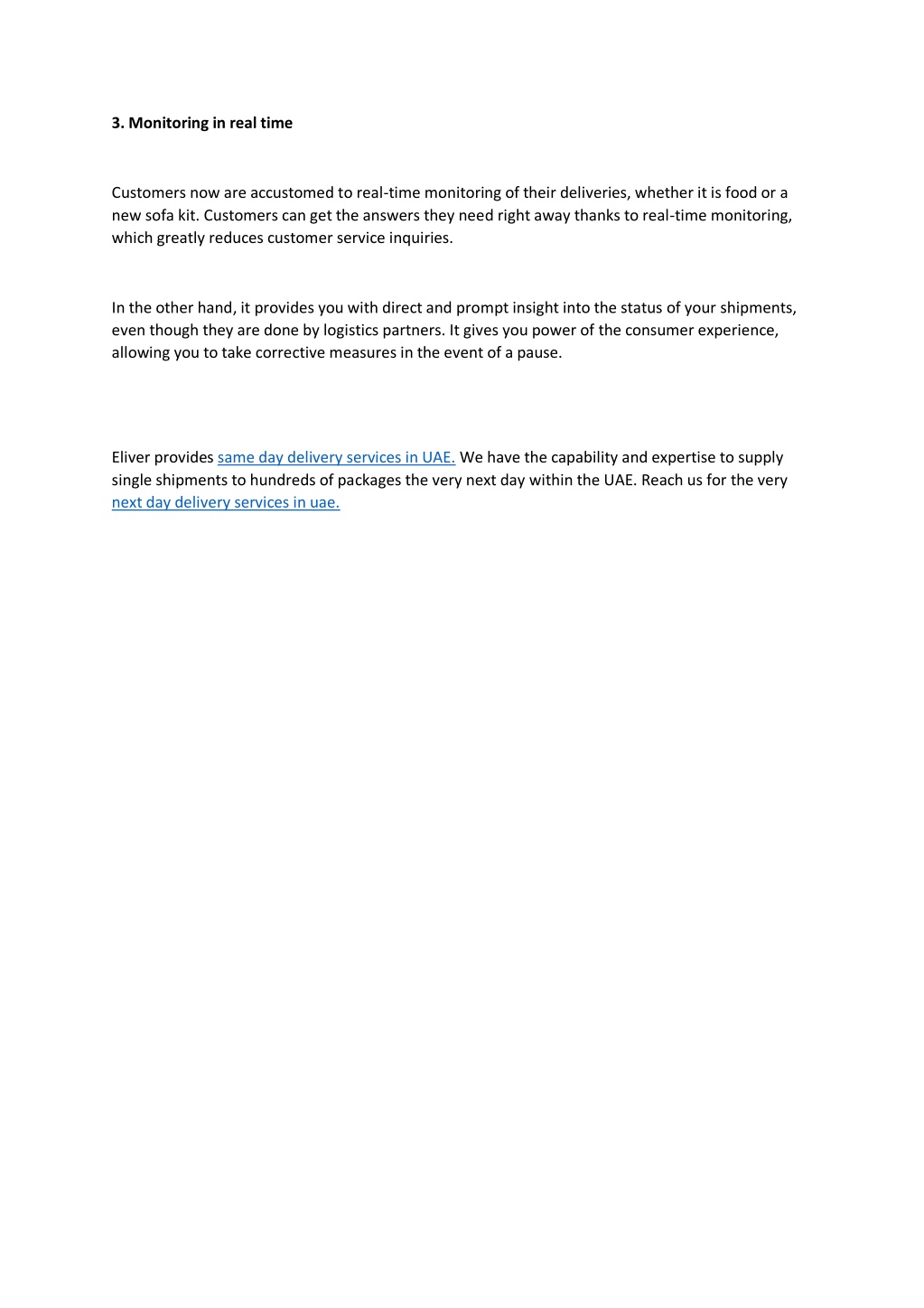 3. Monitoring in real time

Customers now are accustomed to real-time monitoring of their deliveries, whether it is food or a new sofa kit. Customers can get the answers they need right away thanks to real-time monitoring, which greatly reduces customer service inquiries.

In the other hand, it provides you with direct and prompt insight into the status of your shipments, even though they are done by logistics partners. It gives you power of the consumer experience, allowing you to take corrective measures in the event of a pause.

Eliver provides same day delivery services in UAE. We have the capability and expertise to supply single shipments to hundreds of packages the very next day within the UAE. Reach us for the very next day delivery services in uae.